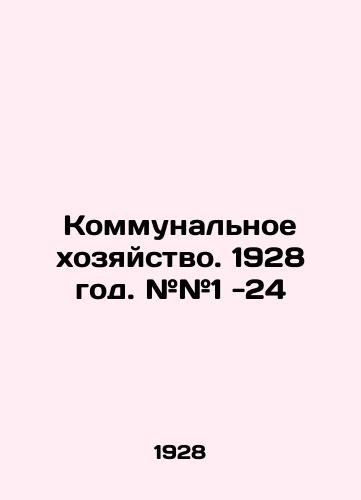 Коммунальное хозяйство. 1928 год. №№1 -24

1928